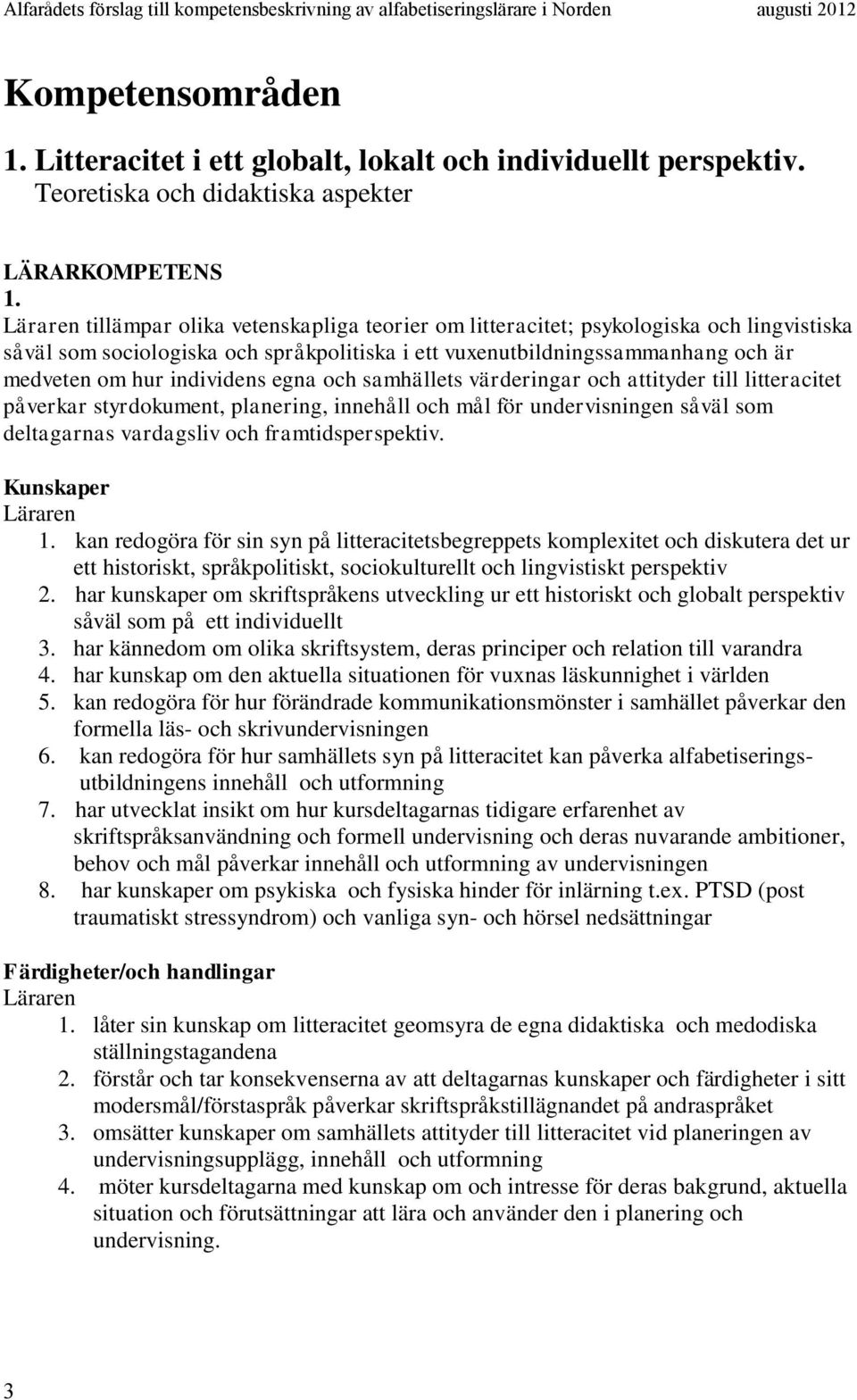 Alfarådets förslag till kompetensbeskrivning av alfabetiseringslärare i Norden augusti 2012

Kompetensområden

1. Litteracitet i ett globalt, lokalt och individuellt perspektiv.
Teoretiska och didaktiska aspekter

LÄRARKOMPETENS
1.
Läraren tillämpar olika vetenskapliga teorier om litteracitet; psykologiska och lingvistiska såväl som sociologiska och språkpolitiska i ett vuxenutbildningssammanhang och är medveten om hur individens egna och samhällets värderingar och attityder till litteracitet påverkar styrdokument, planering, innehåll och mål för undervisningen såväl som deltagarnas vardagsliv och framtidsperspektiv.

Kunskaper
Läraren
1. kan redogöra för sin syn på litteracitetsbegreppets komplexitet och diskutera det ur ett historiskt, språkpolitiskt, sociokulturellt och lingvistiskt perspektiv
2. har kunskaper om skriftspråkens utveckling ur ett historiskt och globalt perspektiv såväl som på ett individuellt
3. har kännedom om olika skriftsystem, deras principer och relation till varandra
4. har kunskap om den aktuella situationen för vuxnas läskunnighet i världen
5. kan redogöra för hur förändrade kommunikationsmönster i samhället påverkar den formella läs- och skrivundervisningen
6. kan redogöra för hur samhällets syn på litteracitet kan påverka alfabetiseringsutbildningens innehåll och utformning
7. har utvecklat insikt om hur kursdeltagarnas tidigare erfarenhet av skriftspråksanvändning och formell undervisning och deras nuvarande ambitioner, behov och mål påverkar innehåll och utformning av undervisningen
8. har kunskaper om psykiska och fysiska hinder för inlärning t.ex. PTSD (post traumatiskt stressyndrom) och vanliga syn- och hörsel nedsättningar

Färdigheter/och handlingar
Läraren
1. låter sin kunskap om litteracitet geomsyra de egna didaktiska och medodiska ställningstagandena
2. förstår och tar konsekvenserna av att deltagarnas kunskaper och färdigheter i sitt modersmål/förstaspråk påverkar skriftspråkstillägnandet på andraspråket
3. omsätter kunskaper om samhällets attityder till litteracitet vid planeringen av undervisningsupplägg, innehåll och utformning
4. möter kursdeltagarna med kunskap om och intresse för deras bakgrund, aktuella situation och förutsättningar att lära och använder den i planering och undervisning.

3